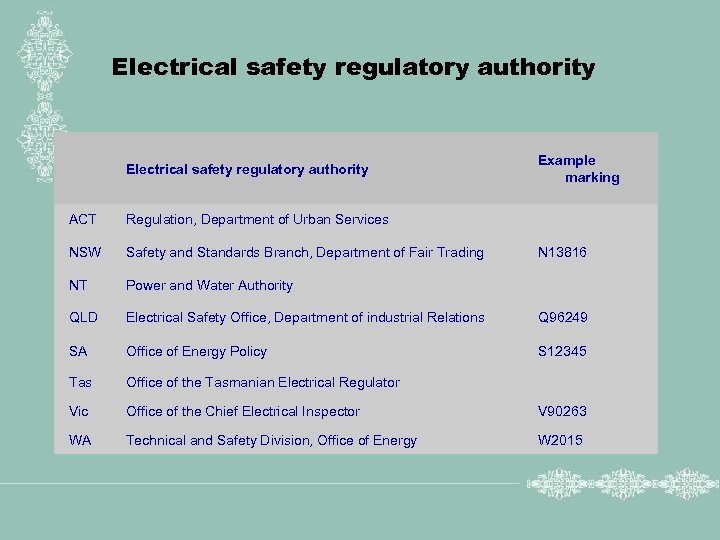 Electrical safety regulatory authority

| | Electrical safety regulatory authority | Example marking |
|---|---|---|
| ACT | Regulation, Department of Urban Services | |
| NSW | Safety and Standards Branch, Department of Fair Trading | N13816 |
| NT | Power and Water Authority | |
| QLD | Electrical Safety Office, Department of industrial Relations | Q96249 |
| SA | Office of Energy Policy | S12345 |
| Tas | Office of the Tasmanian Electrical Regulator | |
| Vic | Office of the Chief Electrical Inspector | V90263 |
| WA | Technical and Safety Division, Office of Energy | W2015 |